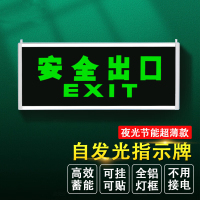 安全出口
EXIT

夜光节能超薄款

自发光指示牌

高效蓄能

可挂可贴

全铝灯框

不用接电